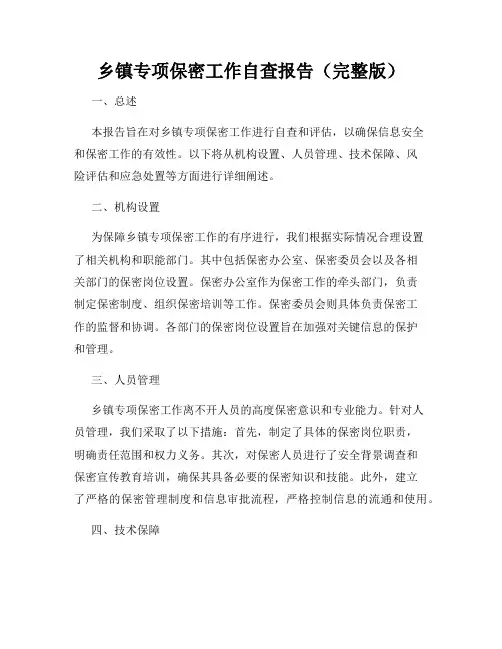 乡镇专项保密工作自查报告（完整版）

一、总述

本报告旨在对乡镇专项保密工作进行自查和评估，以确保信息安全和保密工作的有效性。以下将从机构设置、人员管理、技术保障、风险评估和应急处置等方面进行详细阐述。

二、机构设置

为保障乡镇专项保密工作的有序进行，我们根据实际情况合理设置了相关机构和职能部门。其中包括保密办公室、保密委员会以及各相关部门的保密岗位设置。保密办公室作为保密工作的牵头部门，负责制定保密制度、组织保密培训等工作。保密委员会则具体负责保密工作的监督和协调。各部门的保密岗位设置旨在加强对关键信息的保护和管理。

三、人员管理

乡镇专项保密工作离不开人员的高度保密意识和专业能力。针对人员管理，我们采取了以下措施：首先，制定了具体的保密岗位职责，明确责任范围和权力义务。其次，对保密人员进行了安全背景调查和保密宣传教育培训，确保其具备必要的保密知识和技能。此外，建立了严格的保密管理制度和信息审批流程，严格控制信息的流通和使用。

四、技术保障